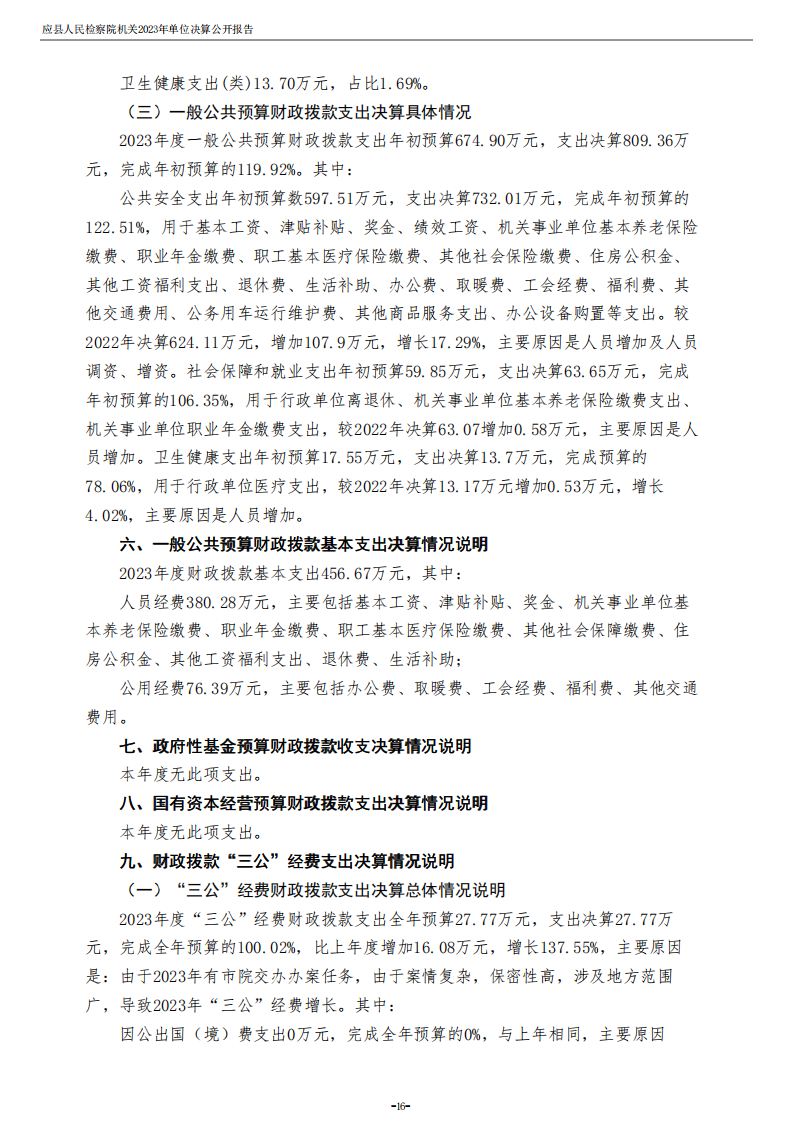 应县人民检察院机关2023年单位决算公开报告

卫生健康支出(类)13.70万元，占比1.69%。

（三）一般公共预算财政拨款支出决算具体情况

2023年度一般公共预算财政拨款支出年初预算674.90万元，支出决算809.36万元，完成年初预算的119.92%。其中：

公共安全支出年初预算数597.51万元，支出决算732.01万元，完成年初预算的122.51%，用于基本工资、津贴补贴、奖金、绩效工资、机关事业单位基本养老保险缴费、职业年金缴费、职工基本医疗保险缴费、其他社会保险缴费、住房公积金、其他工资福利支出、退休费、生活补助、办公费、取暖费、工会经费、福利费、其他交通费用、公务用车运行维护费、其他商品服务支出、办公设备购置等支出。较2022年决算624.11万元，增加107.9万元，增长17.29%，主要原因是人员增加及人员调资、增资。社会保障和就业支出年初预算59.85万元，支出决算63.65万元，完成年初预算的106.35%，用于行政单位离退休、机关事业单位基本养老保险缴费支出、机关事业单位职业年金缴费支出，较2022年决算63.07增加0.58万元，主要原因是人员增加。卫生健康支出年初预算17.55万元，支出决算13.7万元，完成预算的78.06%，用于行政单位医疗支出，较2022年决算13.17万元增加0.53万元，增长4.02%，主要原因是人员增加。

六、一般公共预算财政拨款基本支出决算情况说明

2023年度财政拨款基本支出456.67万元，其中：

人员经费380.28万元，主要包括基本工资、津贴补贴、奖金、机关事业单位基本养老保险缴费、职业年金缴费、职工基本医疗保险缴费、其他社会保障缴费、住房公积金、其他工资福利支出、退休费、生活补助；

公用经费76.39万元，主要包括办公费、取暖费、工会经费、福利费、其他交通费用。

七、政府性基金预算财政拨款收支决算情况说明

本年度无此项支出。

八、国有资本经营预算财政拨款支出决算情况说明

本年度无此项支出。

九、财政拨款“三公”经费支出决算情况说明

（一）“三公”经费财政拨款支出决算总体情况说明

2023年度“三公”经费财政拨款支出全年预算27.77万元，支出决算27.77万元，完成全年预算的100.02%，比上年度增加16.08万元，增长137.55%，主要原因是：由于2023年有市院交办办案任务，由于案情复杂，保密性高，涉及地方范围广，导致2023年“三公”经费增长。其中：

因公出国（境）费支出0万元，完成全年预算的0%，与上年相同，主要原因

-16-